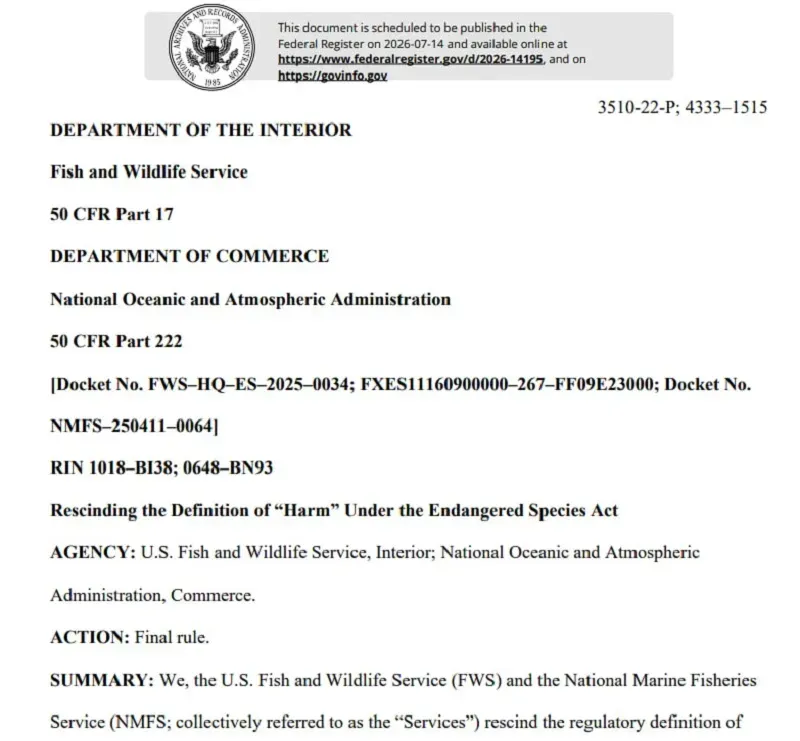 This document is scheduled to be published in the Federal Register on 2026-07-14 and available online at https://www.federalregister.gov/d/2026-14195, and on https://govinfo.gov

3510-22-P; 4333–1515

DEPARTMENT OF THE INTERIOR

Fish and Wildlife Service

50 CFR Part 17

DEPARTMENT OF COMMERCE

National Oceanic and Atmospheric Administration

50 CFR Part 222

[Docket No. FWS–HQ–ES–2025–0034; FXES11160900000–267–FF09E23000; Docket No. NMFS–250411–0064]

RIN 1018–BI38; 0648–BN93

Rescinding the Definition of "Harm" Under the Endangered Species Act

AGENCY: U.S. Fish and Wildlife Service, Interior; National Oceanic and Atmospheric Administration, Commerce.

ACTION: Final rule.

SUMMARY: We, the U.S. Fish and Wildlife Service (FWS) and the National Marine Fisheries Service (NMFS; collectively referred to as the "Services") rescind the regulatory definition of